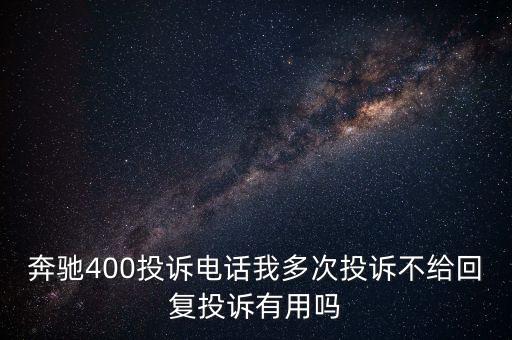 奔驰400投诉电话我多次投诉不给回复投诉有用吗